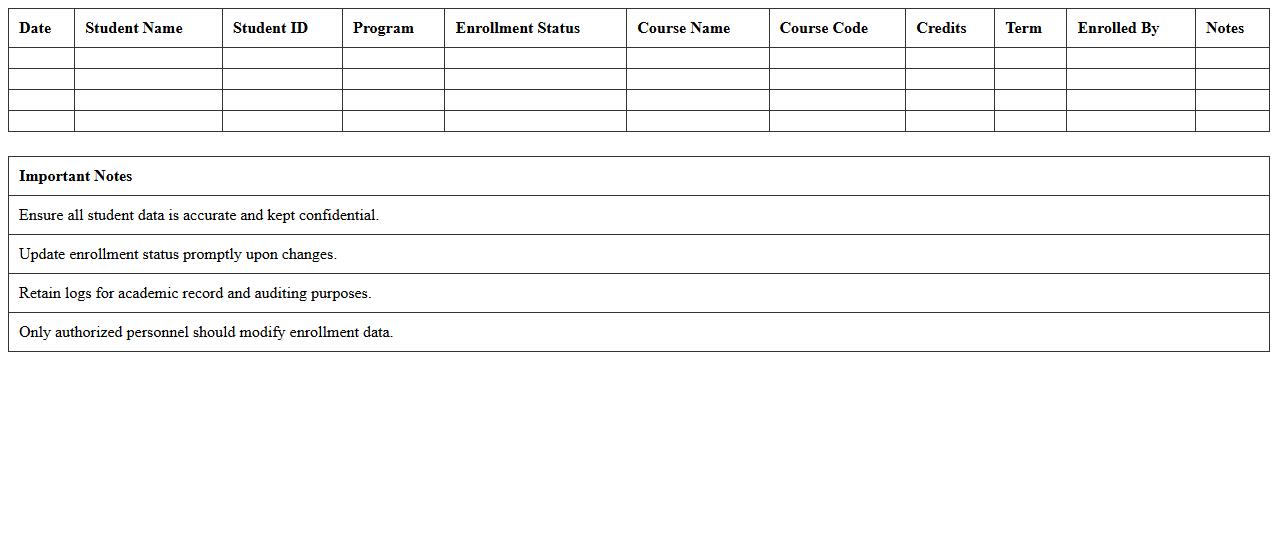 | Date | Student Name | Student ID | Program | Enrollment Status | Course Name | Course Code | Credits | Term | Enrolled By | Notes |
|---|---|---|---|---|---|---|---|---|---|---|
| | | | | | | | | | | |
| | | | | | | | | | | |
| | | | | | | | | | | |
| | | | | | | | | | | |

| Important Notes |
|---|
| Ensure all student data is accurate and kept confidential. |
| Update enrollment status promptly upon changes. |
| Retain logs for academic record and auditing purposes. |
| Only authorized personnel should modify enrollment data. |